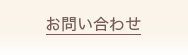 お問い合わせ